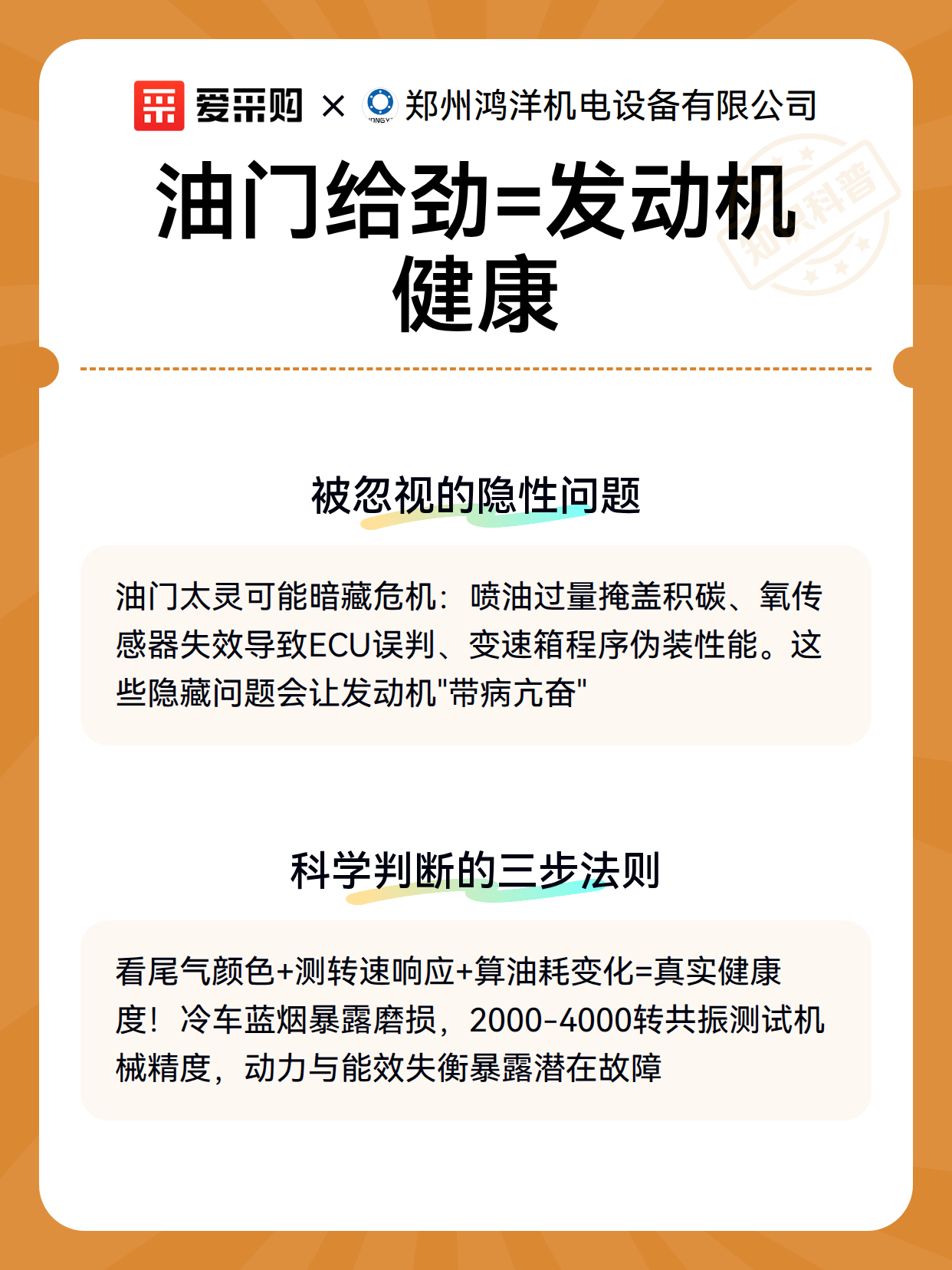 爱采购 × 郑州鸿洋机电设备有限公司

知识科普

油门给劲=发动机健康

被忽视的隐性问题

油门太灵可能暗藏危机：喷油过量掩盖积碳、氧传感器失效导致ECU误判、变速箱程序伪装性能。这些隐藏问题会让发动机"带病亢奋"

科学判断的三步法则

看尾气颜色+测转速响应+算油耗变化=真实健康度！冷车蓝烟暴露磨损，2000-4000转共振测试机械精度，动力与能效失衡暴露潜在故障